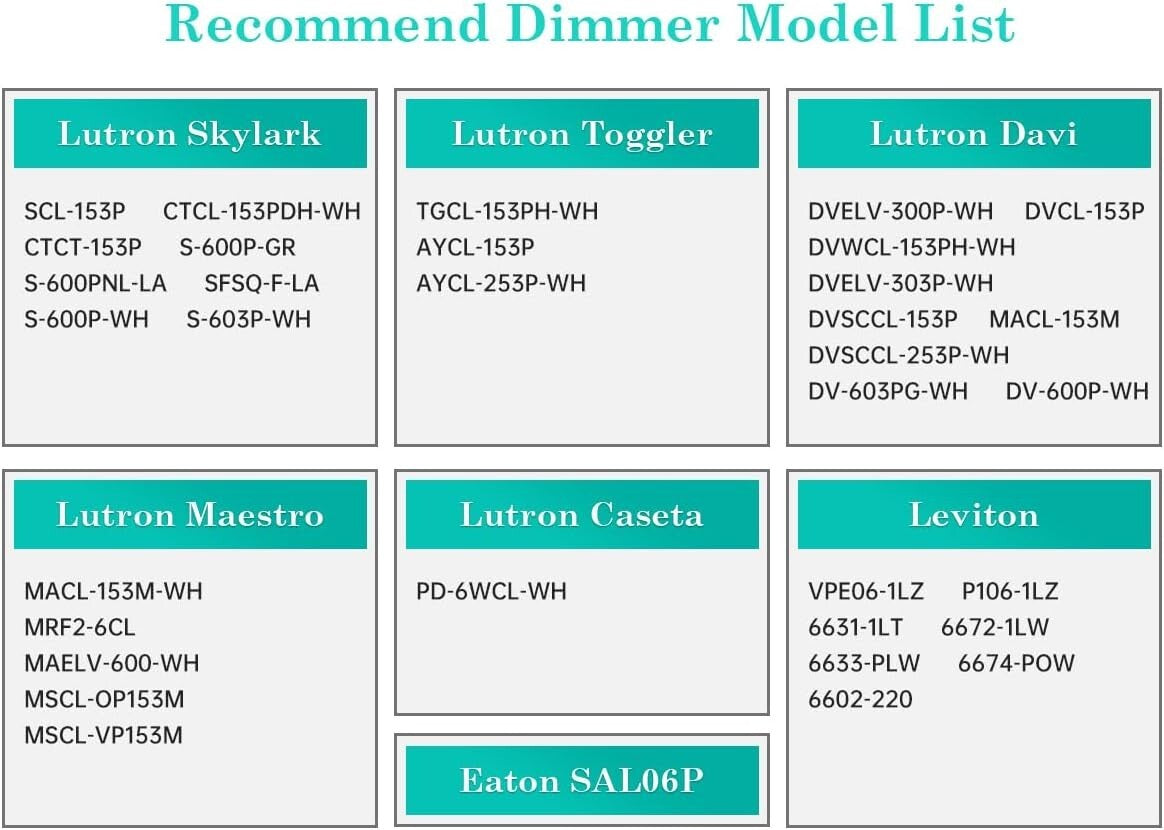 Recommend Dimmer Model List

Lutron Skylark

SCL-153P CTCL-153PDH-WH
CTCT-153P S-600P-GR
S-600PNL-LA SFSQ-F-LA
S-600P-WH S-603P-WH

Lutron Toggler

TGCL-153PH-WH
AYCL-153P
AYCL-253P-WH

Lutron Davi

DVELV-300P-WH DVCL-153P
DVWCL-153PH-WH
DVELV-303P-WH
DVSCCL-153P MACL-153M
DVSCCL-253P-WH
DV-603PG-WH DV-600P-WH

Lutron Maestro

MACL-153M-WH
MRF2-6CL
MAELV-600-WH
MSCL-OP153M
MSCL-VP153M

Lutron Caseta

PD-6WCL-WH

Eaton SAL06P

Leviton

VPE06-1LZ P106-1LZ
6631-1LT 6672-1LW
6633-PLW 6674-POW
6602-220